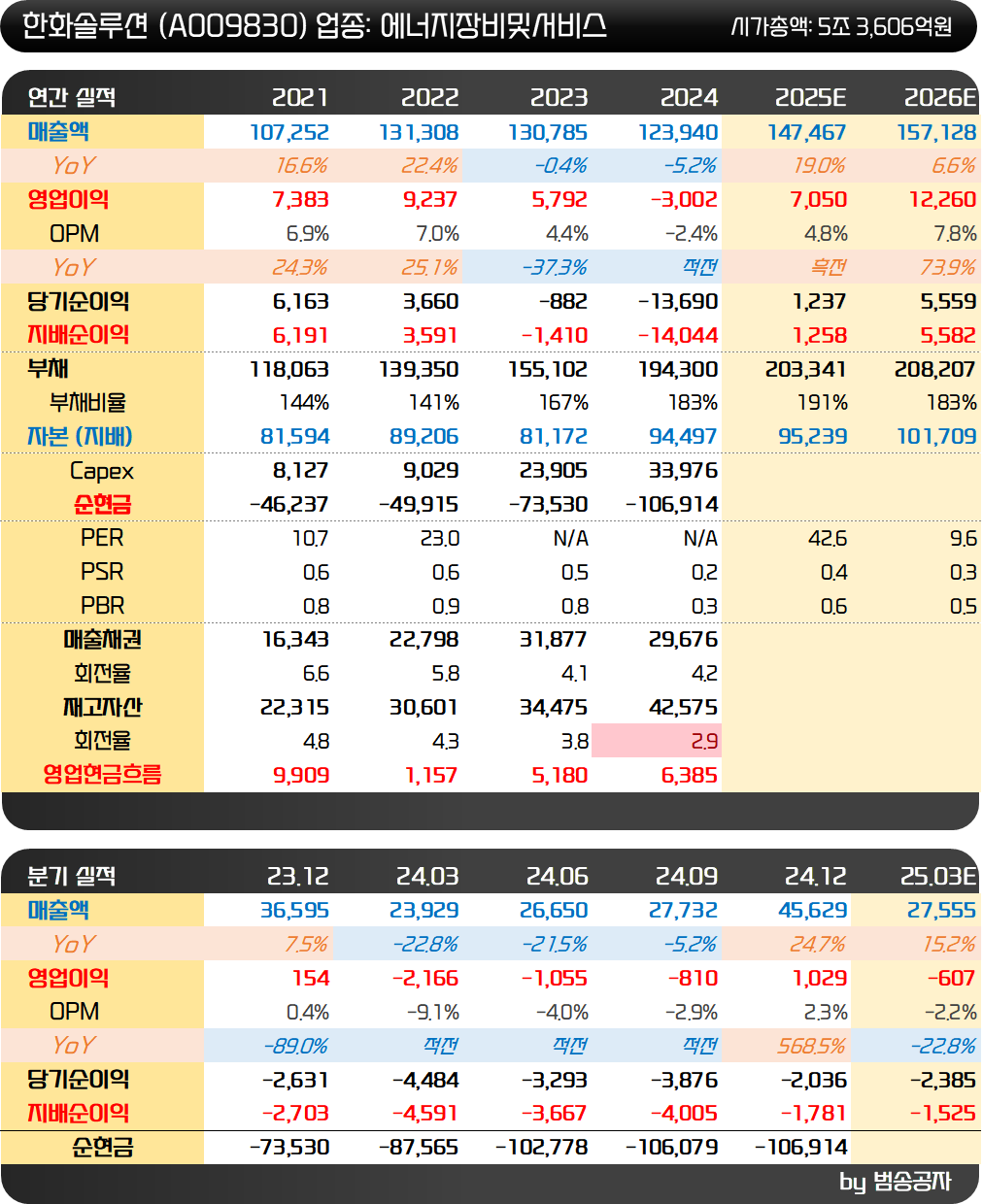 한화솔루션 (A009830) 업종: 에너지장비및서비스
시가총액: 5조 3,606억원

| 연간 실적 | 2021 | 2022 | 2023 | 2024 | 2025E | 2026E |
|---|---|---|---|---|---|---|
| 매출액 | 107,252 | 131,308 | 130,785 | 123,940 | 147,467 | 157,128 |
| YoY | 16.6% | 22.4% | -0.4% | -5.2% | 19.0% | 6.6% |
| 영업이익 | 7,383 | 9,237 | 5,792 | -3,002 | 7,050 | 12,260 |
| OPM | 6.9% | 7.0% | 4.4% | -2.4% | 4.8% | 7.8% |
| YoY | 24.3% | 25.1% | -37.3% | 적전 | 흑전 | 73.9% |
| 당기순이익 | 6,163 | 3,660 | -882 | -13,690 | 1,237 | 5,559 |
| 지배순이익 | 6,191 | 3,591 | -1,410 | -14,044 | 1,258 | 5,582 |
| 부채 | 118,063 | 139,350 | 155,102 | 194,300 | 203,341 | 208,207 |
| 부채비율 | 144% | 141% | 167% | 183% | 191% | 183% |
| 자본 (지배) | 81,594 | 89,206 | 81,172 | 94,497 | 95,239 | 101,709 |
| Capex | 8,127 | 9,029 | 23,905 | 33,976 | | |
| 순현금 | -46,237 | -49,915 | -73,530 | -106,914 | | |
| PER | 10.7 | 23.0 | N/A | N/A | 42.6 | 9.6 |
| PSR | 0.6 | 0.6 | 0.5 | 0.2 | 0.4 | 0.3 |
| PBR | 0.8 | 0.9 | 0.8 | 0.3 | 0.6 | 0.5 |
| 매출채권 | 16,343 | 22,798 | 31,877 | 29,676 | | |
| 회전율 | 6.6 | 5.8 | 4.1 | 4.2 | | |
| 재고자산 | 22,315 | 30,601 | 34,475 | 42,575 | | |
| 회전율 | 4.8 | 4.3 | 3.8 | 2.9 | | |
| 영업현금흐름 | 9,909 | 1,157 | 5,180 | 6,385 | | |

| 분기 실적 | 23.12 | 24.03 | 24.06 | 24.09 | 24.12 | 25.03E |
|---|---|---|---|---|---|---|
| 매출액 | 36,595 | 23,929 | 26,650 | 27,732 | 45,629 | 27,555 |
| YoY | 7.5% | -22.8% | -21.5% | -5.2% | 24.7% | 15.2% |
| 영업이익 | 154 | -2,166 | -1,055 | -810 | 1,029 | -607 |
| OPM | 0.4% | -9.1% | -4.0% | -2.9% | 2.3% | -2.2% |
| YoY | -89.0% | 적전 | 적전 | 적전 | 568.5% | -22.8% |
| 당기순이익 | -2,631 | -4,484 | -3,293 | -3,876 | -2,036 | -2,385 |
| 지배순이익 | -2,703 | -4,591 | -3,667 | -4,005 | -1,781 | -1,525 |
| 순현금 | -73,530 | -87,565 | -102,778 | -106,079 | -106,914 | |

by 범송공자